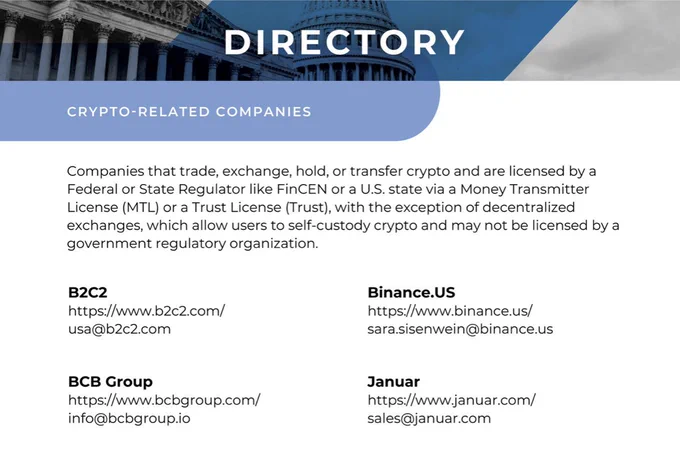 DIRECTORY

CRYPTO-RELATED COMPANIES

Companies that trade, exchange, hold, or transfer crypto and are licensed by a Federal or State Regulator like FinCEN or a U.S. state via a Money Transmitter License (MTL) or a Trust License (Trust), with the exception of decentralized exchanges, which allow users to self-custody crypto and may not be licensed by a government regulatory organization.

B2C2
https://www.b2c2.com/
usa@b2c2.com

BCB Group
https://www.bcbgroup.com/
info@bcbgroup.io

Binance.US
https://www.binance.us/
sara.sisenwein@binance.us

Januar
https://www.januar.com/
sales@januar.com